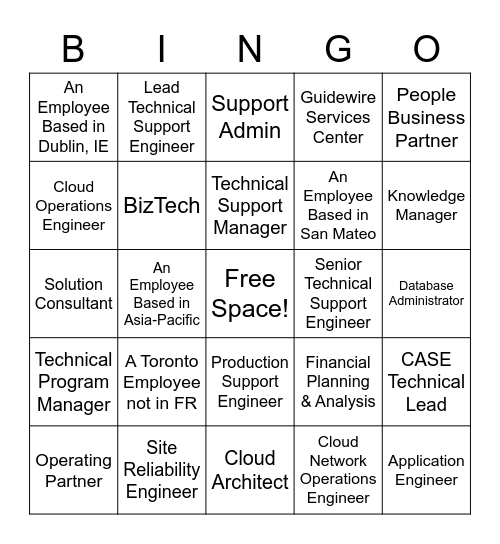 | B | I | N | G | O |
|---|---|---|---|---|
| An Employee Based in Dublin, IE | Lead Technical Support Engineer | Support Admin | Guidewire Services Center | People Business Partner |
| Cloud Operations Engineer | BizTech | Technical Support Manager | An Employee Based in San Mateo | Knowledge Manager |
| Solution Consultant | An Employee Based in Asia-Pacific | Free Space! | Senior Technical Support Engineer | Database Administrator |
| Technical Program Manager | A Toronto Employee not in FR | Production Support Engineer | Financial Planning & Analysis | CASE Technical Lead |
| Operating Partner | Site Reliability Engineer | Cloud Architect | Cloud Network Operations Engineer | Application Engineer |